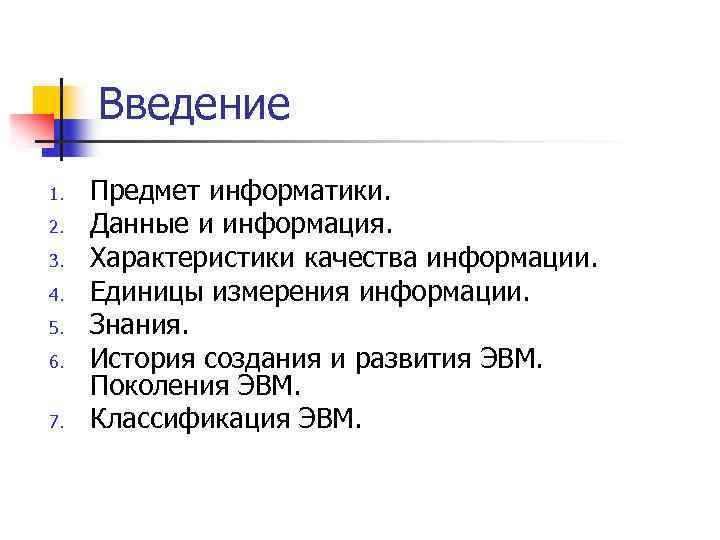 Введение

1. Предмет информатики.
2. Данные и информация.
3. Характеристики качества информации.
4. Единицы измерения информации.
5. Знания.
6. История создания и развития ЭВМ. Поколения ЭВМ.
7. Классификация ЭВМ.